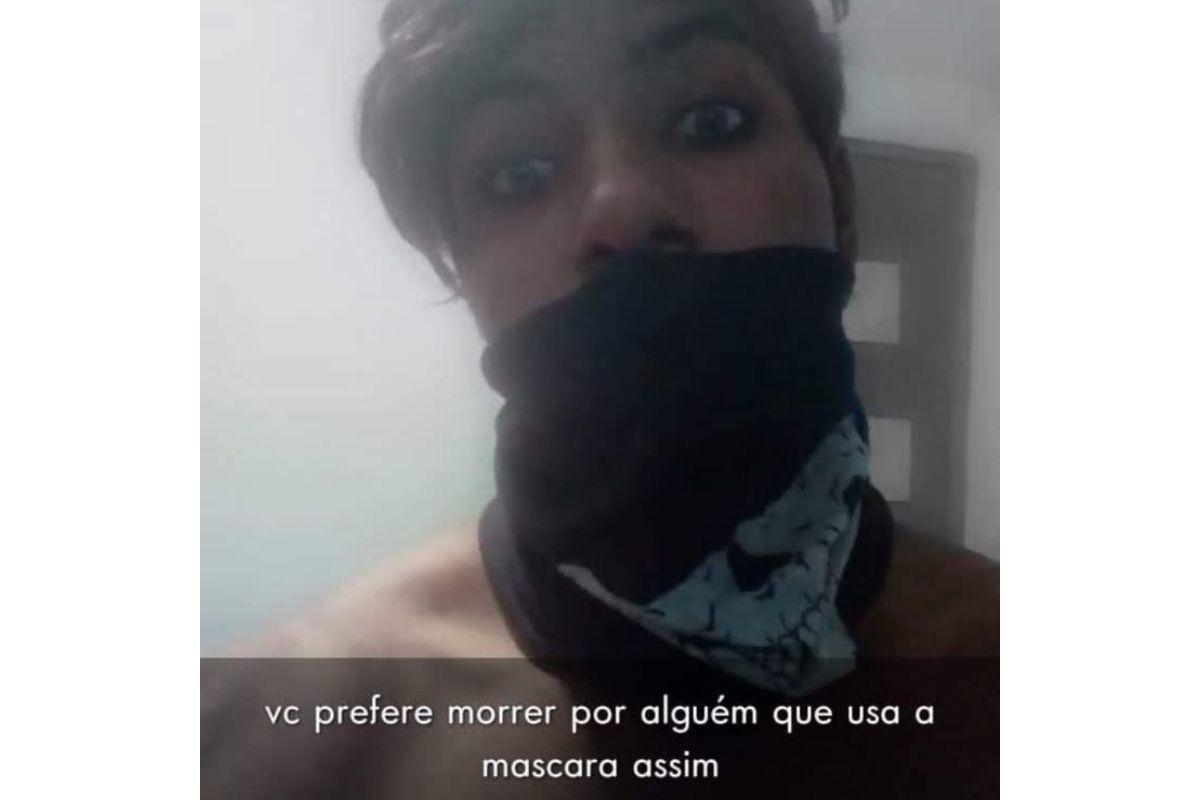 vc prefere morrer por alguém que usa a mascara assim